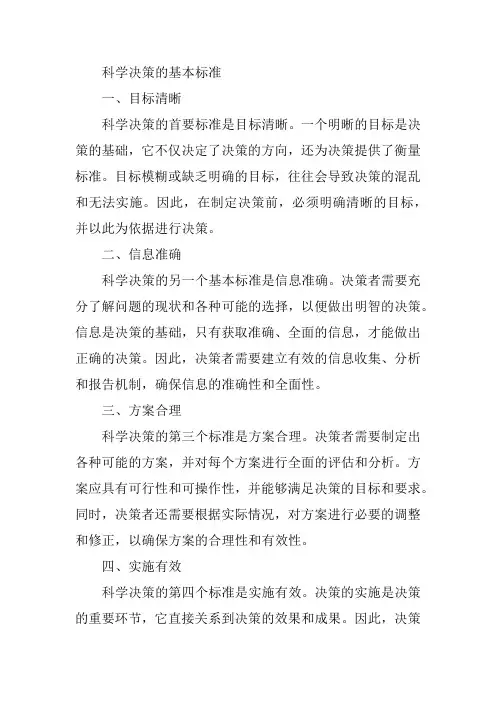 科学决策的基本标准

一、目标清晰

科学决策的首要标准是目标清晰。一个明晰的目标是决策的基础，它不仅决定了决策的方向，还为决策提供了衡量标准。目标模糊或缺乏明确的目标，往往会导致决策的混乱和无法实施。因此，在制定决策前，必须明确清晰的目标，并以此为依据进行决策。

二、信息准确

科学决策的另一个基本标准是信息准确。决策者需要充分了解问题的现状和各种可能的选择，以便做出明智的决策。信息是决策的基础，只有获取准确、全面的信息，才能做出正确的决策。因此，决策者需要建立有效的信息收集、分析和报告机制，确保信息的准确性和全面性。

三、方案合理

科学决策的第三个标准是方案合理。决策者需要制定出各种可能的方案，并对每个方案进行全面的评估和分析。方案应具有可行性和可操作性，并能够满足决策的目标和要求。同时，决策者还需要根据实际情况，对方案进行必要的调整和修正，以确保方案的合理性和有效性。

四、实施有效

科学决策的第四个标准是实施有效。决策的实施是决策的重要环节，它直接关系到决策的效果和成果。因此，决策